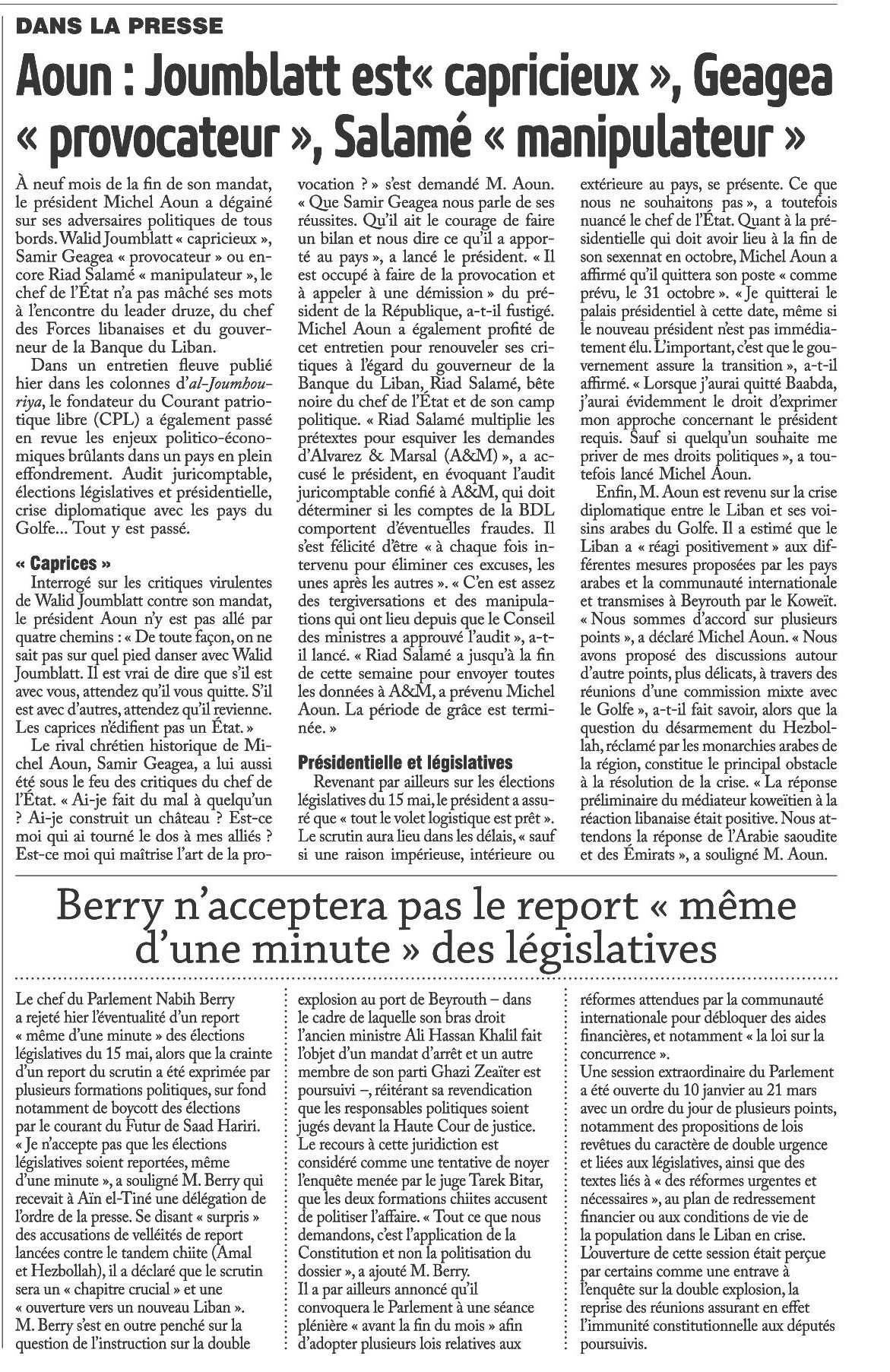 DANS LA PRESSE

Aoun : Joumblatt est« capricieux », Geagea « provocateur », Salamé « manipulateur »

À neuf mois de la fin de son mandat, le président Michel Aoun a dégainé sur ses adversaires politiques de tous bords. Walid Joumblatt « capricieux », Samir Geagea « provocateur » ou encore Riad Salamé « manipulateur », le chef de l'État n'a pas mâché ses mots à l'encontre du leader druze, du chef des Forces libanaises et du gouverneur de la Banque du Liban.

Dans un entretien fleuve publié hier dans les colonnes d'al-Joumhouriya, le fondateur du Courant patriotique libre (CPL) a également passé en revue les enjeux politico-économiques brûlants dans un pays en plein effondrement. Audit juricomptable, élections législatives et présidentielle, crise diplomatique avec les pays du Golfe… Tout y est passé.

« Caprices »

Interrogé sur les critiques virulentes de Walid Joumblatt contre son mandat, le président Aoun n'y est pas allé par quatre chemins : « De toute façon, on ne sait pas sur quel pied danser avec Walid Joumblatt. Il est vrai de dire que s'il est avec vous, attendez qu'il vous quitte. S'il est avec d'autres, attendez qu'il revienne. Les caprices n'édifient pas un État. »

Le rival chrétien historique de Michel Aoun, Samir Geagea, a lui aussi été sous le feu des critiques du chef de l'État. « Ai-je fait du mal à quelqu'un ? Ai-je construit un château ? Est-ce moi qui ai tourné le dos à mes alliés ? Est-ce moi qui maîtrise l'art de la provocation ? » s'est demandé M. Aoun. « Que Samir Geagea nous parle de ses réussites. Qu'il ait le courage de faire un bilan et nous dire ce qu'il a apporté au pays », a lancé le président. « Il est occupé à faire de la provocation et à appeler à une démission » du président de la République, a-t-il fustigé. Michel Aoun a également profité de cet entretien pour renouveler ses critiques à l'égard du gouverneur de la Banque du Liban, Riad Salamé, bête noire du chef de l'État et de son camp politique. « Riad Salamé multiplie les prétextes pour esquiver les demandes d'Alvarez & Marsal (A&M) », a accusé le président, en évoquant l'audit juricomptable confié à A&M, qui doit déterminer si les comptes de la BDL comportent d'éventuelles fraudes. Il s'est félicité d'être « à chaque fois intervenu pour éliminer ces excuses, les unes après les autres ». « C'en est assez des tergiversations et des manipulations qui ont lieu depuis que le Conseil des ministres a approuvé l'audit », a-t-il lancé. « Riad Salamé a jusqu'à la fin de cette semaine pour envoyer toutes les données à A&M, a prévenu Michel Aoun. La période de grâce est terminée. »

Présidentielle et législatives

Revenant par ailleurs sur les élections législatives du 15 mai, le président a assuré que « tout le volet logistique est prêt ». Le scrutin aura lieu dans les délais, « sauf si une raison impérieuse, intérieure ou extérieure au pays, se présente. Ce que nous ne souhaitons pas », a toutefois nuancé le chef de l'État. Quant à la présidentielle qui doit avoir lieu à la fin de son sexennat en octobre, Michel Aoun a affirmé qu'il quittera son poste « comme prévu, le 31 octobre ». « Je quitterai le palais présidentiel à cette date, même si le nouveau président n'est pas immédiatement élu. L'important, c'est que le gouvernement assure la transition », a-t-il affirmé. « Lorsque j'aurai quitté Baabda, j'aurai évidemment le droit d'exprimer mon approche concernant le président requis. Sauf si quelqu'un souhaite me priver de mes droits politiques », a toutefois lancé Michel Aoun.

Enfin, M. Aoun est revenu sur la crise diplomatique entre le Liban et ses voisins arabes du Golfe. Il a estimé que le Liban a « réagi positivement » aux différentes mesures proposées par les pays arabes et la communauté internationale et transmises à Beyrouth par le Koweït. « Nous sommes d'accord sur plusieurs points », a déclaré Michel Aoun. « Nous avons proposé des discussions autour d'autre points, plus délicats, à travers des réunions d'une commission mixte avec le Golfe », a-t-il fait savoir, alors que la question du désarmement du Hezbollah, réclamé par les monarchies arabes de la région, constitue le principal obstacle à la résolution de la crise. « La réponse préliminaire du médiateur koweïtien à la réaction libanaise était positive. Nous attendons la réponse de l'Arabie saoudite et des Émirats », a souligné M. Aoun.

Berry n'acceptera pas le report « même d'une minute » des législatives

Le chef du Parlement Nabih Berry a rejeté hier l'éventualité d'un report « même d'une minute » des élections législatives du 15 mai, alors que la crainte d'un report du scrutin a été exprimée par plusieurs formations politiques, sur fond notamment de boycott des élections par le courant du Futur de Saad Hariri. « Je n'accepte pas que les élections législatives soient reportées, même d'une minute », a souligné M. Berry qui recevait à Aïn el-Tiné une délégation de l'ordre de la presse. Se disant « surpris » des accusations de velléités de report lancées contre le tandem chiite (Amal et Hezbollah), il a déclaré que le scrutin sera un « chapitre crucial » et une « ouverture vers un nouveau Liban ».
M. Berry s'est en outre penché sur la question de l'instruction sur la double explosion au port de Beyrouth – dans le cadre de laquelle son bras droit l'ancien ministre Ali Hassan Khalil fait l'objet d'un mandat d'arrêt et un autre membre de son parti Ghazi Zeaïter est poursuivi –, réitérant sa revendication que les responsables politiques soient jugés devant la Haute Cour de justice.
Le recours à cette juridiction est considéré comme une tentative de noyer l'enquête menée par le juge Tarek Bitar, que les deux formations chiites accusent de politiser l'affaire. « Tout ce que nous demandons, c'est l'application de la Constitution et non la politisation du dossier », a ajouté M. Berry.
Il a par ailleurs annoncé qu'il convoquera le Parlement à une séance plénière « avant la fin du mois » afin d'adopter plusieurs lois relatives aux réformes attendues par la communauté internationale pour débloquer des aides financières, et notamment « la loi sur la concurrence ».
Une session extraordinaire du Parlement a été ouverte du 10 janvier au 21 mars avec un ordre du jour de plusieurs points, notamment des propositions de lois revêtues du caractère de double urgence et liées aux législatives, ainsi que des textes liés à « des réformes urgentes et nécessaires », au plan de redressement financier ou aux conditions de vie de la population dans le Liban en crise.
L'ouverture de cette session était perçue par certains comme une entrave à l'enquête sur la double explosion, la reprise des réunions assurant en effet l'immunité constitutionnelle aux députés poursuivis.